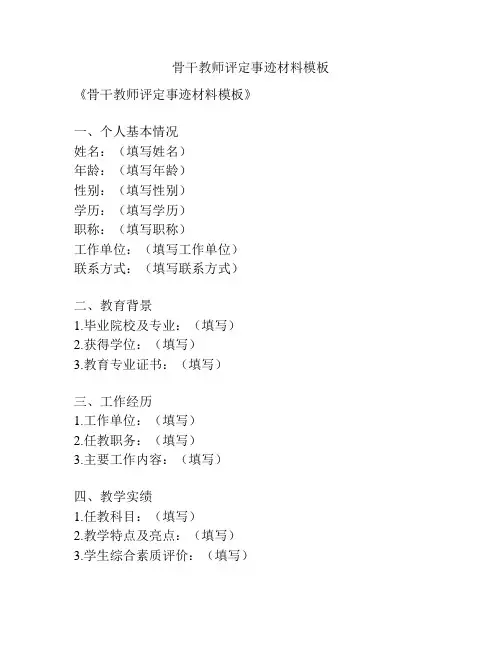 骨干教师评定事迹材料模板

《骨干教师评定事迹材料模板》

一、个人基本情况
姓名：（填写姓名）
年龄：（填写年龄）
性别：（填写性别）
学历：（填写学历）
职称：（填写职称）
工作单位：（填写工作单位）
联系方式：（填写联系方式）

二、教育背景
1.毕业院校及专业：（填写）
2.获得学位：（填写）
3.教育专业证书：（填写）

三、工作经历
1.工作单位：（填写）
2.任教职务：（填写）
3.主要工作内容：（填写）

四、教学实绩
1.任教科目：（填写）
2.教学特点及亮点：（填写）
3.学生综合素质评价：（填写）